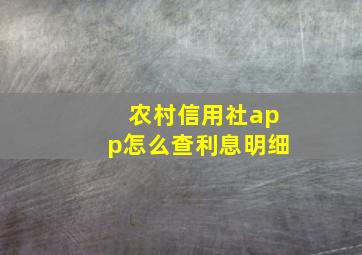 农村信用社app怎么查利息明细